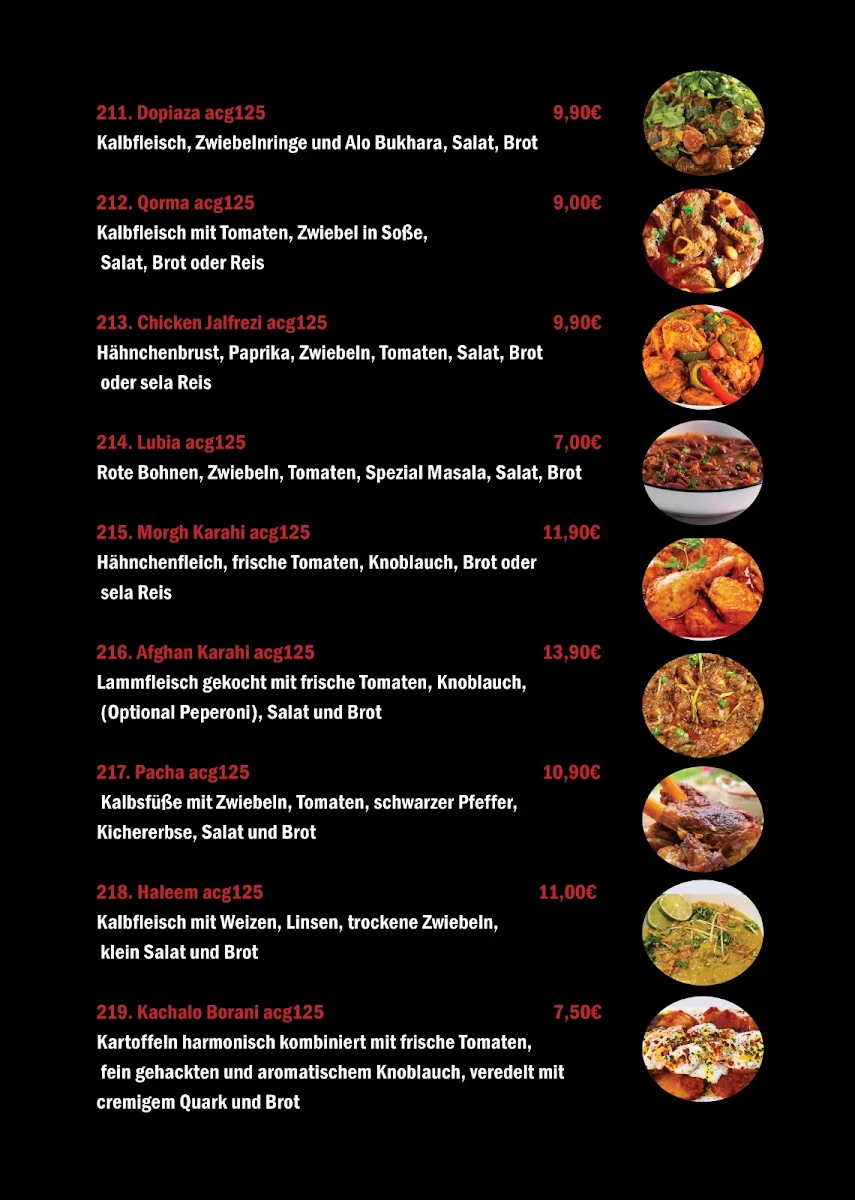 211. Dopiaza acg125 9,90€
Kalbfleisch, Zwiebelnringe und Alo Bukhara, Salat, Brot

212. Qorma acg125 9,00€
Kalbfleisch mit Tomaten, Zwiebel in Soße, Salat, Brot oder Reis

213. Chicken Jalfrezi acg125 9,90€
Hähnchenbrust, Paprika, Zwiebeln, Tomaten, Salat, Brot oder sela Reis

214. Lubia acg125 7,00€
Rote Bohnen, Zwiebeln, Tomaten, Spezial Masala, Salat, Brot

215. Morgh Karahi acg125 11,90€
Hähnchenfleich, frische Tomaten, Knoblauch, Brot oder sela Reis

216. Afghan Karahi acg125 13,90€
Lammfleisch gekocht mit frische Tomaten, Knoblauch, (Optional Peperoni), Salat und Brot

217. Pacha acg125 10,90€
Kalbsfüße mit Zwiebeln, Tomaten, schwarzer Pfeffer, Kichererbse, Salat und Brot

218. Haleem acg125 11,00€
Kalbfleisch mit Weizen, Linsen, trockene Zwiebeln, klein Salat und Brot

219. Kachalo Borani acg125 7,50€
Kartoffeln harmonisch kombiniert mit frische Tomaten, fein gehackten und aromatischem Knoblauch, veredelt mit cremigem Quark und Brot